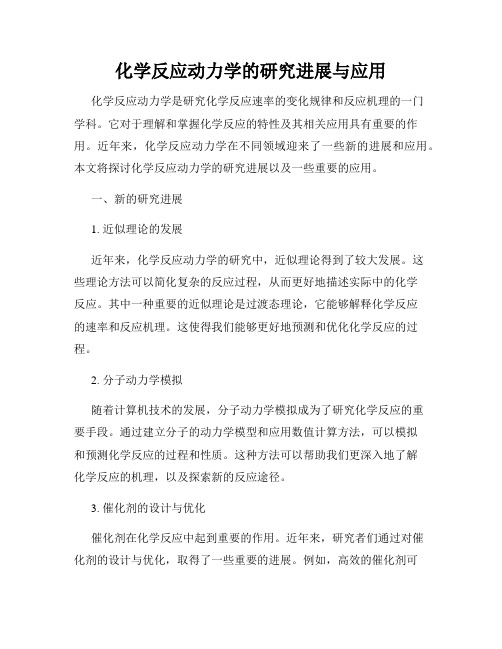 化学反应动力学的研究进展与应用

化学反应动力学是研究化学反应速率的变化规律和反应机理的一门学科。它对于理解和掌握化学反应的特性及其相关应用具有重要的作用。近年来，化学反应动力学在不同领域迎来了一些新的进展和应用。本文将探讨化学反应动力学的研究进展以及一些重要的应用。

一、新的研究进展

1. 近似理论的发展

近年来，化学反应动力学的研究中，近似理论得到了较大发展。这些理论方法可以简化复杂的反应过程，从而更好地描述实际中的化学反应。其中一种重要的近似理论是过渡态理论，它能够解释化学反应的速率和反应机理。这使得我们能够更好地预测和优化化学反应的过程。

2. 分子动力学模拟

随着计算机技术的发展，分子动力学模拟成为了研究化学反应的重要手段。通过建立分子的动力学模型和应用数值计算方法，可以模拟和预测化学反应的过程和性质。这种方法可以帮助我们更深入地了解化学反应的机理，以及探索新的反应途径。

3. 催化剂的设计与优化

催化剂在化学反应中起到重要的作用。近年来，研究者们通过对催化剂的设计与优化，取得了一些重要的进展。例如，高效的催化剂可